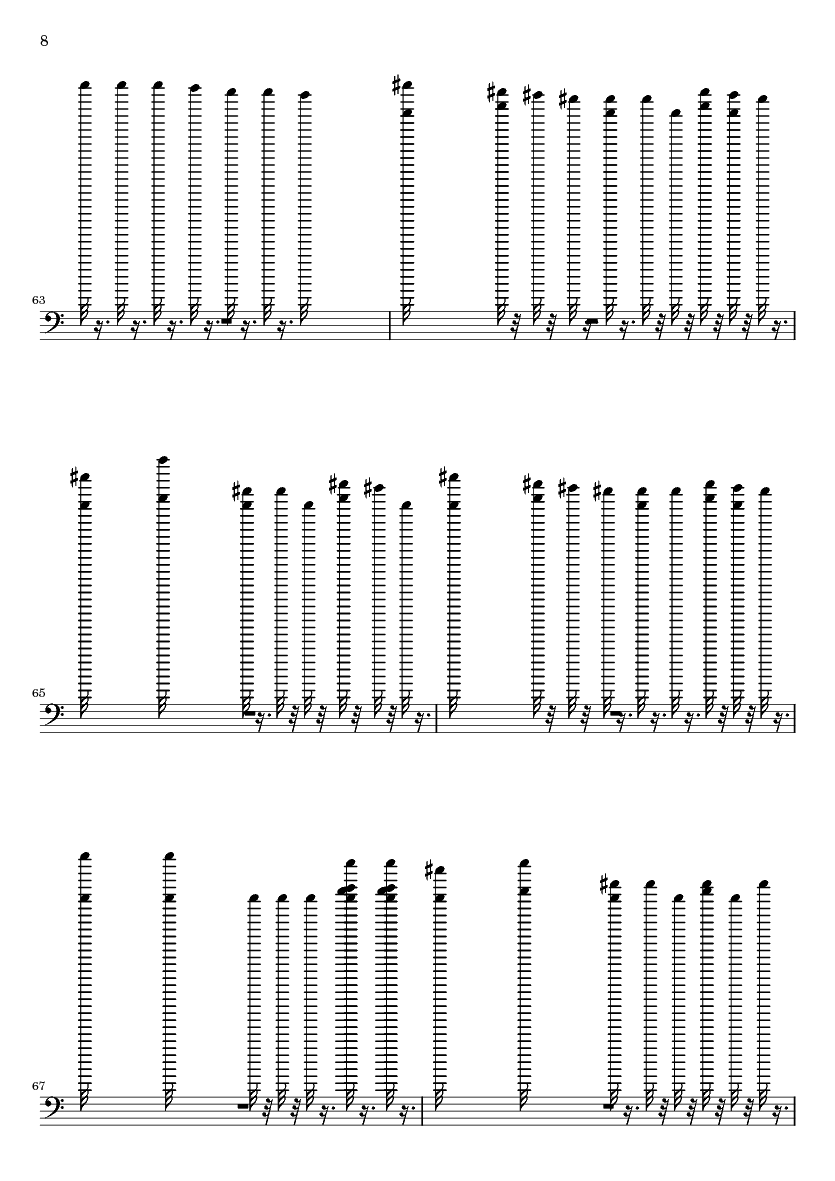 8

63

65

67